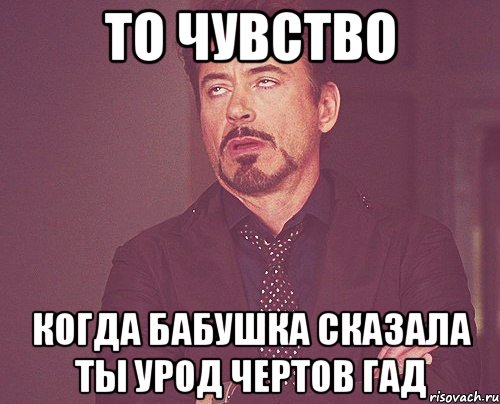 ТО ЧУВСТВО

КОГДА БАБУШКА СКАЗАЛА ТЫ УРОД ЧЕРТОВ ГАД

risovach.ru